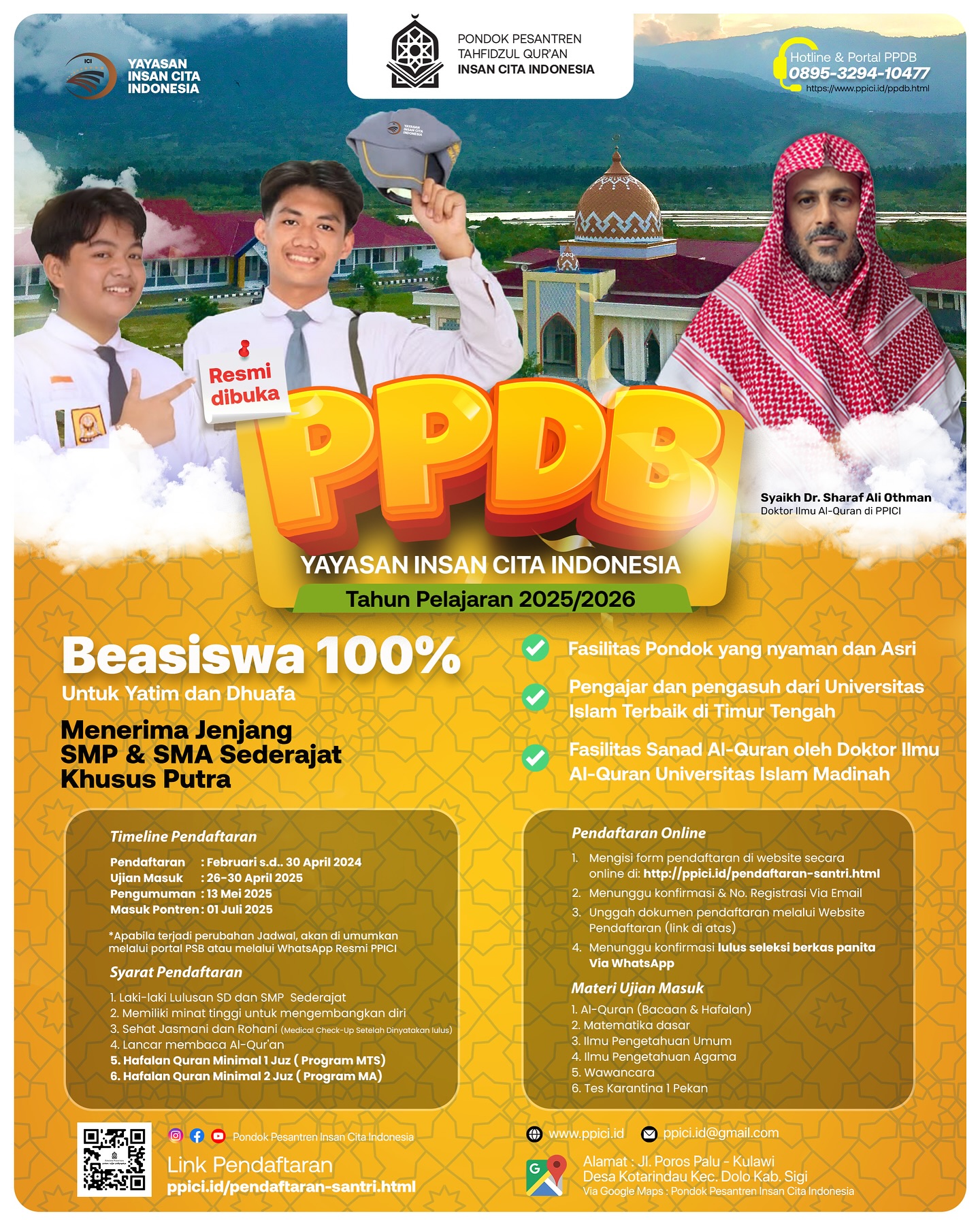 ICI
YAYASAN INSAN CITA INDONESIA

PONDOK PESANTREN
TAHFIDZUL QUR'AN
INSAN CITA INDONESIA

Hotline & Portal PPDB
0895-3294-10477
https://www.ppici.id/ppdb.html

YAYASAN INSAN CITA INDONESIA

Resmi dibuka

PPDB

Syaikh Dr. Sharaf Ali Othman
Doktor Ilmu Al-Quran di PPICI

YAYASAN INSAN CITA INDONESIA
Tahun Pelajaran 2025/2026

Beasiswa 100%
Untuk Yatim dan Dhuafa

Menerima Jenjang
SMP & SMA Sederajat
Khusus Putra

Fasilitas Pondok yang nyaman dan Asri

Pengajar dan pengasuh dari Universitas Islam Terbaik di Timur Tengah

Fasilitas Sanad Al-Quran oleh Doktor Ilmu Al-Quran Universitas Islam Madinah

Timeline Pendaftaran
Pendaftaran : Februari s.d.. 30 April 2024
Ujian Masuk : 26-30 April 2025
Pengumuman : 13 Mei 2025
Masuk Pontren : 01 Juli 2025

*Apabila terjadi perubahan Jadwal, akan di umumkan melalui portal PSB atau melalui WhatsApp Resmi PPICI

Syarat Pendaftaran
1. Laki-laki Lulusan SD dan SMP Sederajat
2. Memiliki minat tinggi untuk mengembangkan diri
3. Sehat Jasmani dan Rohani (Medical Check-Up Setelah Dinyatakan lulus)
4. Lancar membaca Al-Qur'an
5. Hafalan Quran Minimal 1 Juz ( Program MTS)
6. Hafalan Quran Minimal 2 Juz ( Program MA)

Pendaftaran Online
1. Mengisi form pendaftaran di website secara online di: http://ppici.id/pendaftaran-santri.html
2. Menunggu konfirmasi & No. Registrasi Via Email
3. Unggah dokumen pendaftaran melalui Website Pendaftaran (link di atas)
4. Menunggu konfirmasi lulus seleksi berkas panita Via WhatsApp

Materi Ujian Masuk
1. Al-Quran (Bacaan & Hafalan)
2. Matematika dasar
3. Ilmu Pengetahuan Umum
4. Ilmu Pengetahuan Agama
5. Wawancara
6. Tes Karantina 1 Pekan

Pondok Pesantren Insan Cita Indonesia
Link Pendaftaran
ppici.id/pendaftaran-santri.html

www.ppici.id
ppici.id@gmail.com

Alamat : Jl. Poros Palu - Kulawi
Desa Kotarindau Kec. Dolo Kab. Sigi
Via Google Maps : Pondok Pesantren Insan Cita Indonesia